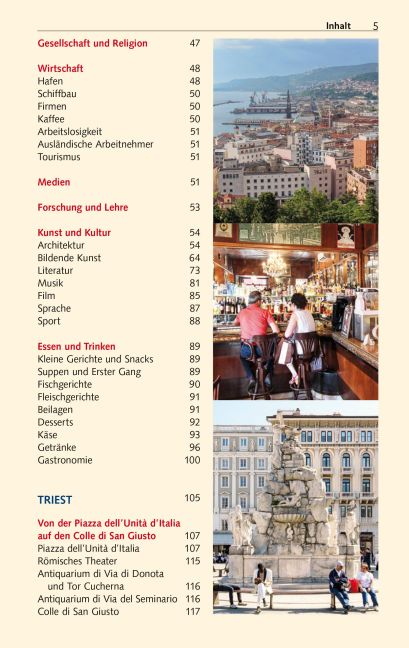 Inhalt 5

Gesellschaft und Religion 47

Wirtschaft 48
Hafen 48
Schiffbau 50
Firmen 50
Kaffee 50
Arbeitslosigkeit 51
Ausländische Arbeitnehmer 51
Tourismus 51

Medien 51

Forschung und Lehre 53

Kunst und Kultur 54
Architektur 54
Bildende Kunst 64
Literatur 73
Musik 81
Film 85
Sprache 87
Sport 88

Essen und Trinken 89
Kleine Gerichte und Snacks 89
Suppen und Erster Gang 89
Fischgerichte 90
Fleischgerichte 91
Beilagen 91
Desserts 92
Käse 93
Getränke 96
Gastronomie 100

TRIEST 105

Von der Piazza dell'Unità d'Italia auf den Colle di San Giusto 107
Piazza dell'Unità d'Italia 107
Römisches Theater 115
Antiquarium di Via di Donota und Tor Cucherna 116
Antiquarium di Via del Seminario 116
Colle di San Giusto 117